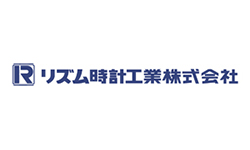 R リズム時計工業株式会社